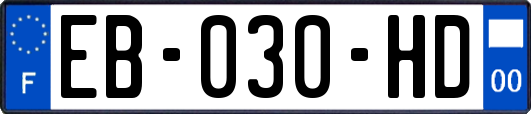 F
EB-030-HD
00